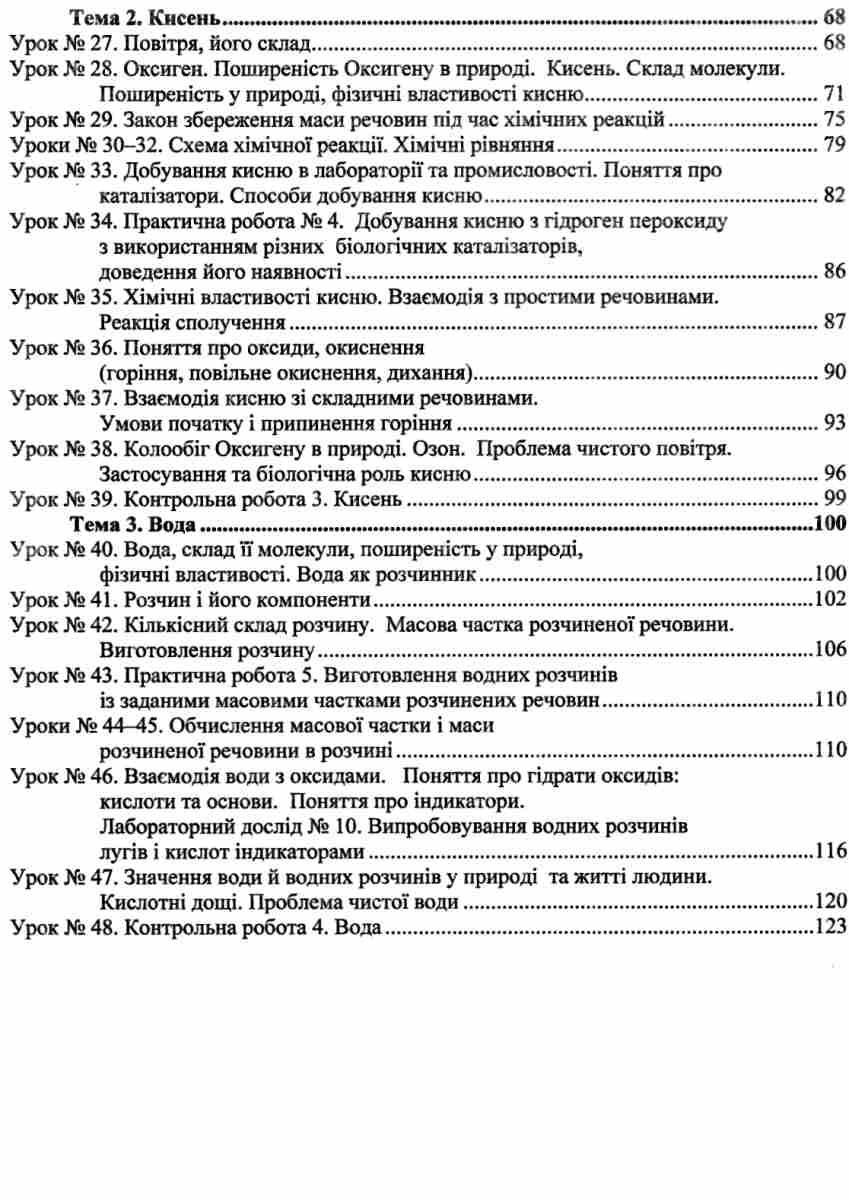 Тема 2. Кисень 68
Урок № 27. Повітря, його склад 68
Урок № 28. Оксиген. Поширеність Оксигену в природі. Кисень. Склад молекули. Поширеність у природі, фізичні властивості кисню 71
Урок № 29. Закон збереження маси речовин під час хімічних реакцій 75
Уроки № 30–32. Схема хімічної реакції. Хімічні рівняння 79
Урок № 33. Добування кисню в лабораторії та промисловості. Поняття про каталізатори. Способи добування кисню 82
Урок № 34. Практична робота № 4. Добування кисню з гідроген пероксиду з використанням різних біологічних каталізаторів, доведення його наявності 86
Урок № 35. Хімічні властивості кисню. Взаємодія з простими речовинами. Реакція сполучення 87
Урок № 36. Поняття про оксиди, окиснення (горіння, повільне окиснення, дихання) 90
Урок № 37. Взаємодія кисню зі складними речовинами. Умови початку і припинення горіння 93
Урок № 38. Колообіг Оксигену в природі. Озон. Проблема чистого повітря. Застосування та біологічна роль кисню 96
Урок № 39. Контрольна робота 3. Кисень 99
Тема 3. Вода 100
Урок № 40. Вода, склад її молекули, поширеність у природі, фізичні властивості. Вода як розчинник 100
Урок № 41. Розчин і його компоненти 102
Урок № 42. Кількісний склад розчину. Масова частка розчиненої речовини. Виготовлення розчину 106
Урок № 43. Практична робота 5. Виготовлення водних розчинів із заданими масовими частками розчинених речовин 110
Уроки № 44–45. Обчислення масової частки і маси розчиненої речовини в розчині 110
Урок № 46. Взаємодія води з оксидами. Поняття про гідрати оксидів: кислоти та основи. Поняття про індикатори. Лабораторний дослід № 10. Випробовування водних розчинів лугів і кислот індикаторами 116
Урок № 47. Значення води й водних розчинів у природі та житті людини. Кислотні дощі. Проблема чистої води 120
Урок № 48. Контрольна робота 4. Вода 123